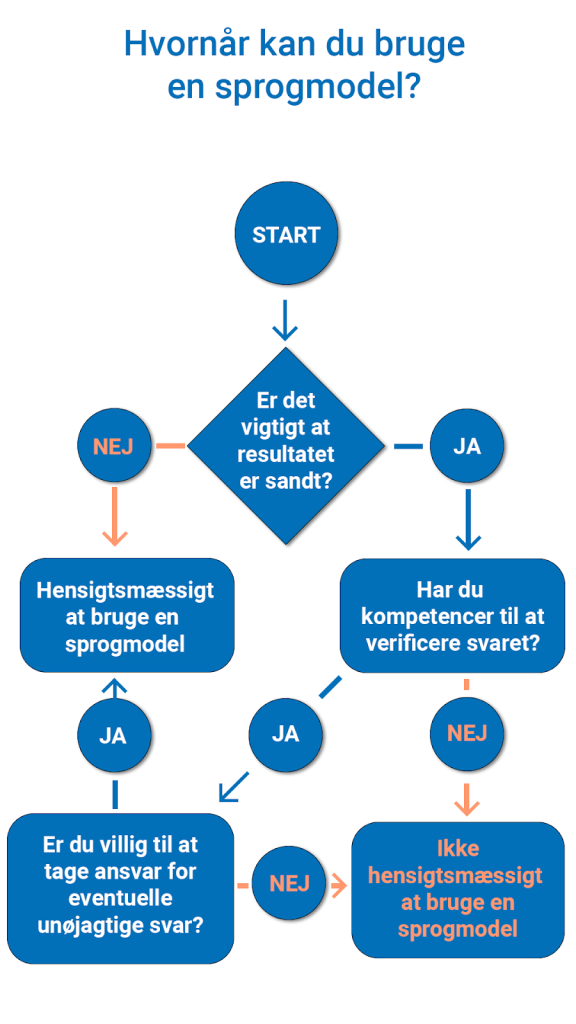 Hvornår kan du bruge en sprogmodel?

START

Er det vigtigt at resultatet er sandt?

NEJ

JA

Hensigtsmæssigt at bruge en sprogmodel

Har du kompetencer til at verificere svaret?

JA

JA

NEJ

Er du villig til at tage ansvar for eventuelle unøjagtige svar?

NEJ

Ikke hensigtsmæssigt at bruge en sprogmodel